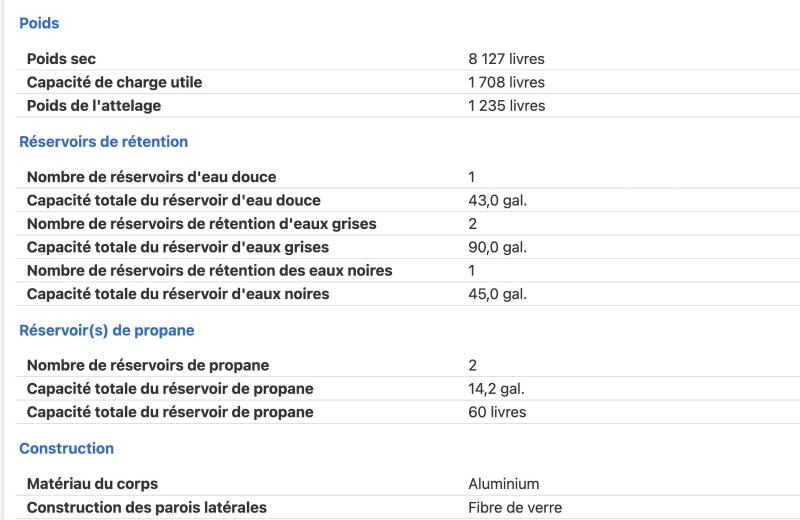 Poids

| | |
|---|---|
| Poids sec | 8 127 livres |
| Capacité de charge utile | 1 708 livres |
| Poids de l'attelage | 1 235 livres |

Réservoirs de rétention

| | |
|---|---|
| Nombre de réservoirs d'eau douce | 1 |
| Capacité totale du réservoir d'eau douce | 43,0 gal. |
| Nombre de réservoirs de rétention d'eaux grises | 2 |
| Capacité totale du réservoir d'eaux grises | 90,0 gal. |
| Nombre de réservoirs de rétention des eaux noires | 1 |
| Capacité totale du réservoir d'eaux noires | 45,0 gal. |

Réservoir(s) de propane

| | |
|---|---|
| Nombre de réservoirs de propane | 2 |
| Capacité totale du réservoir de propane | 14,2 gal. |
| Capacité totale du réservoir de propane | 60 livres |

Construction

| | |
|---|---|
| Matériau du corps | Aluminium |
| Construction des parois latérales | Fibre de verre |